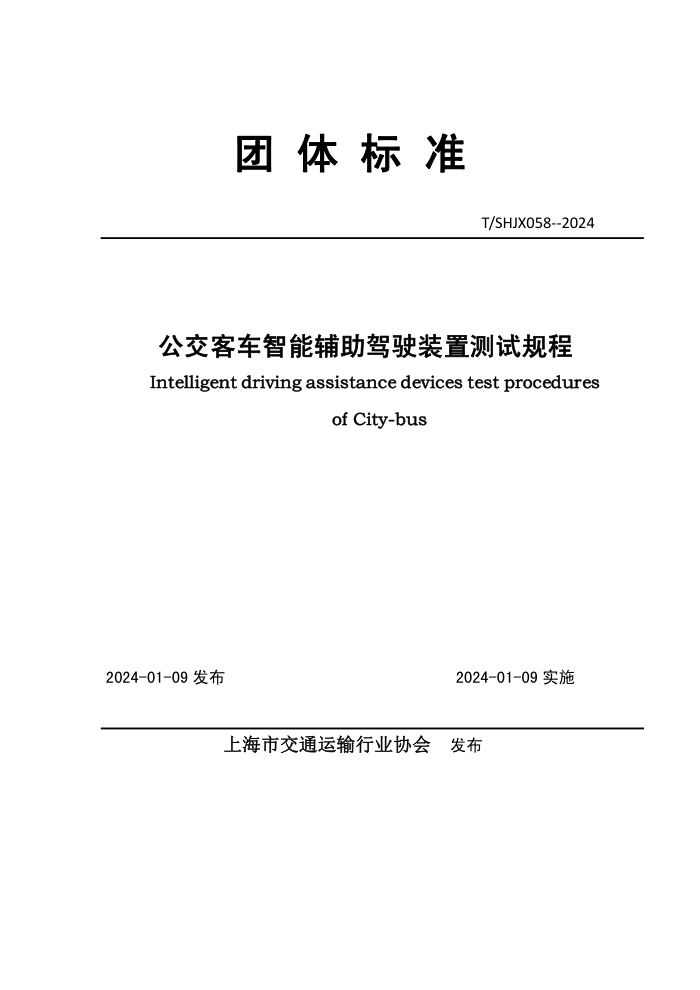 团 体 标 准

T/SHJX058--2024

公交客车智能辅助驾驶装置测试规程

Intelligent driving assistance devices test procedures of City-bus

2024-01-09 发布

2024-01-09 实施

上海市交通运输行业协会 发布